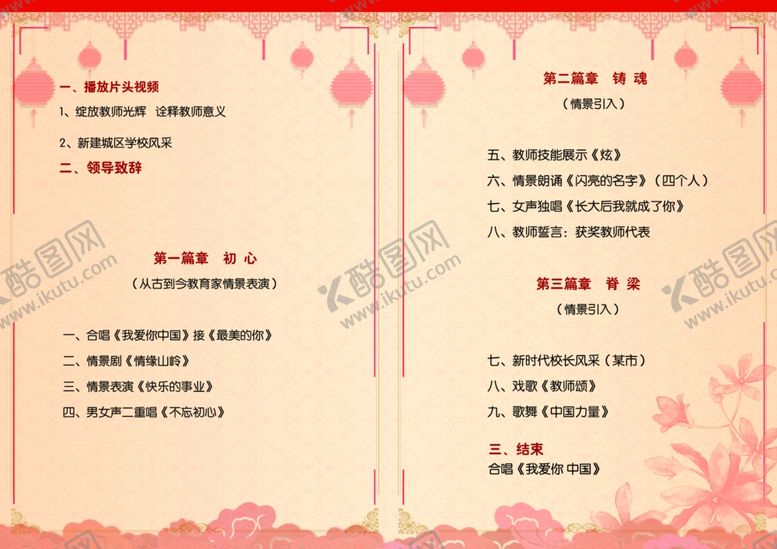 一、播放片头视频

1、绽放教师光辉 诠释教师意义

2、新建城区学校风采

二、领导致辞

第一篇章 初 心

（从古到今教育家情景表演）

一、合唱《我爱你中国》接《最美的你》

二、情景剧《情缘山岭》

三、情景表演《快乐的事业》

四、男女声二重唱《不忘初心》

第二篇章 铸 魂

（情景引入）

五、教师技能展示《炫》

六、情景朗诵《闪亮的名字》（四个人）

七、女声独唱《长大后我就成了你》

八、教师誓言：获奖教师代表

第三篇章 脊 梁

（情景引入）

七、新时代校长风采（某市）

八、戏歌《教师颂》

九、歌舞《中国力量》

三、结束

合唱《我爱你 中国》

酷图网 www.ikutu.com

酷图网 www.ikutu.com

酷图网 www.ikutu.com